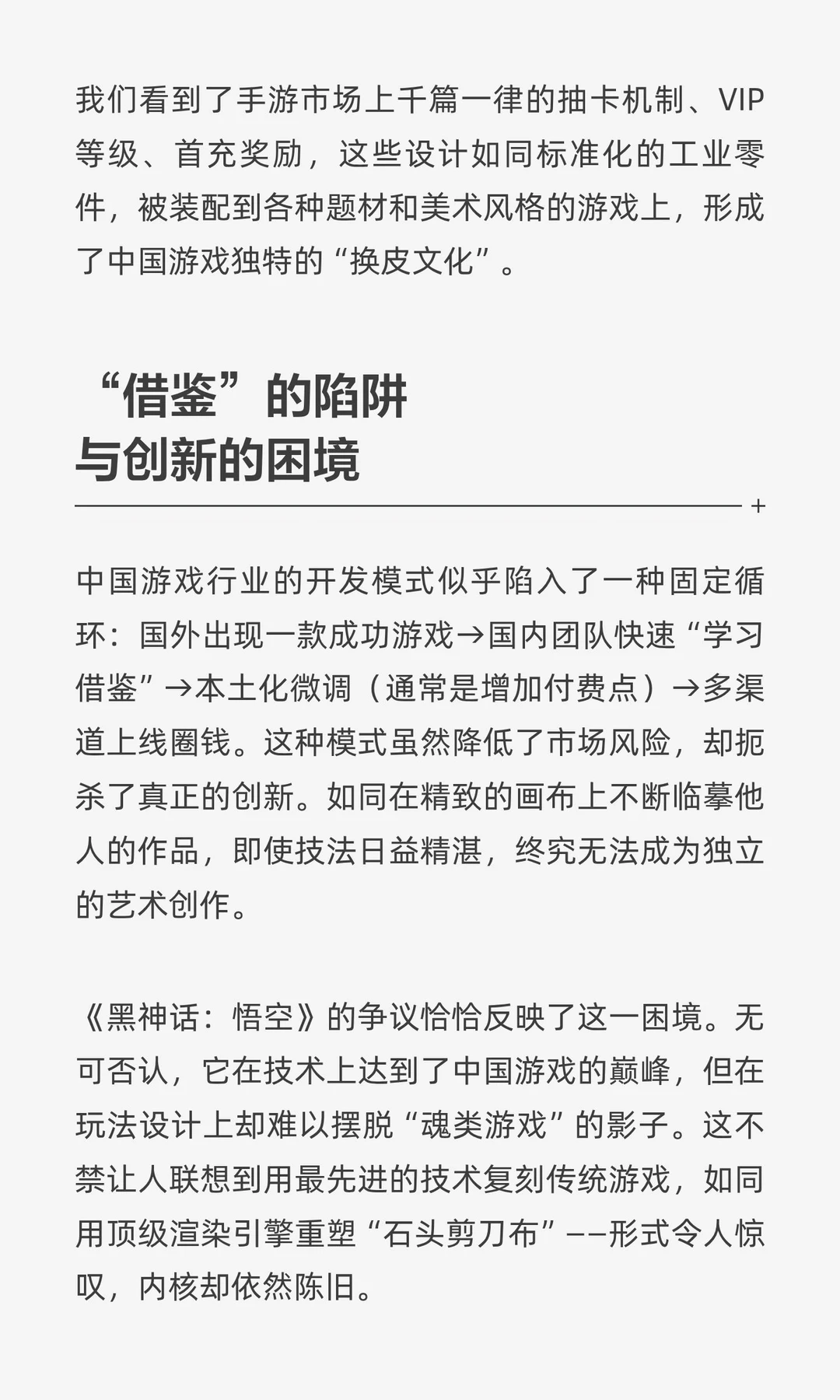 我们看到了手游市场上千篇一律的抽卡机制、VIP等级、首充奖励，这些设计如同标准化的工业零件，被装配到各种题材和美术风格的游戏上，形成了中国游戏独特的“换皮文化”。

“借鉴”的陷阱
与创新的困境

+

中国游戏行业的开发模式似乎陷入了一种固定循环：国外出现一款成功游戏→国内团队快速“学习借鉴”→本土化微调（通常是增加付费点）→多渠道上线圈钱。这种模式虽然降低了市场风险，却扼杀了真正的创新。如同在精致的画布上不断临摹他人的作品，即使技法日益精湛，终究无法成为独立的艺术创作。

《黑神话：悟空》的争议恰恰反映了这一困境。无可否认，它在技术上达到了中国游戏的巅峰，但在玩法设计上却难以摆脱“魂类游戏”的影子。这不禁让人联想到用最先进的技术复刻传统游戏，如同用顶级渲染引擎重塑“石头剪刀布”——形式令人惊叹，内核却依然陈旧。